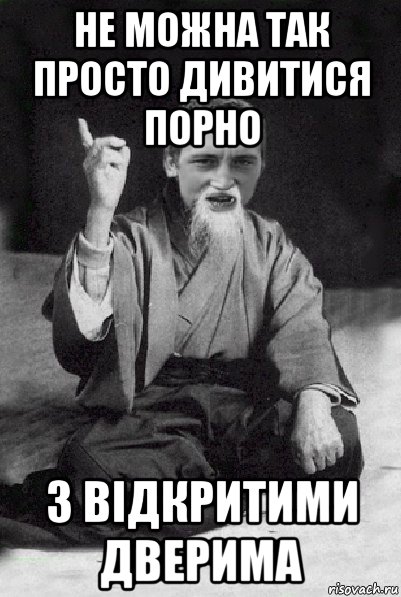 НЕ МОЖНА ТАК ПРОСТО ДИВИТИСЯ ПОРНО

З ВІДКРИТИМИ ДВЕРИМА

risovach.ru